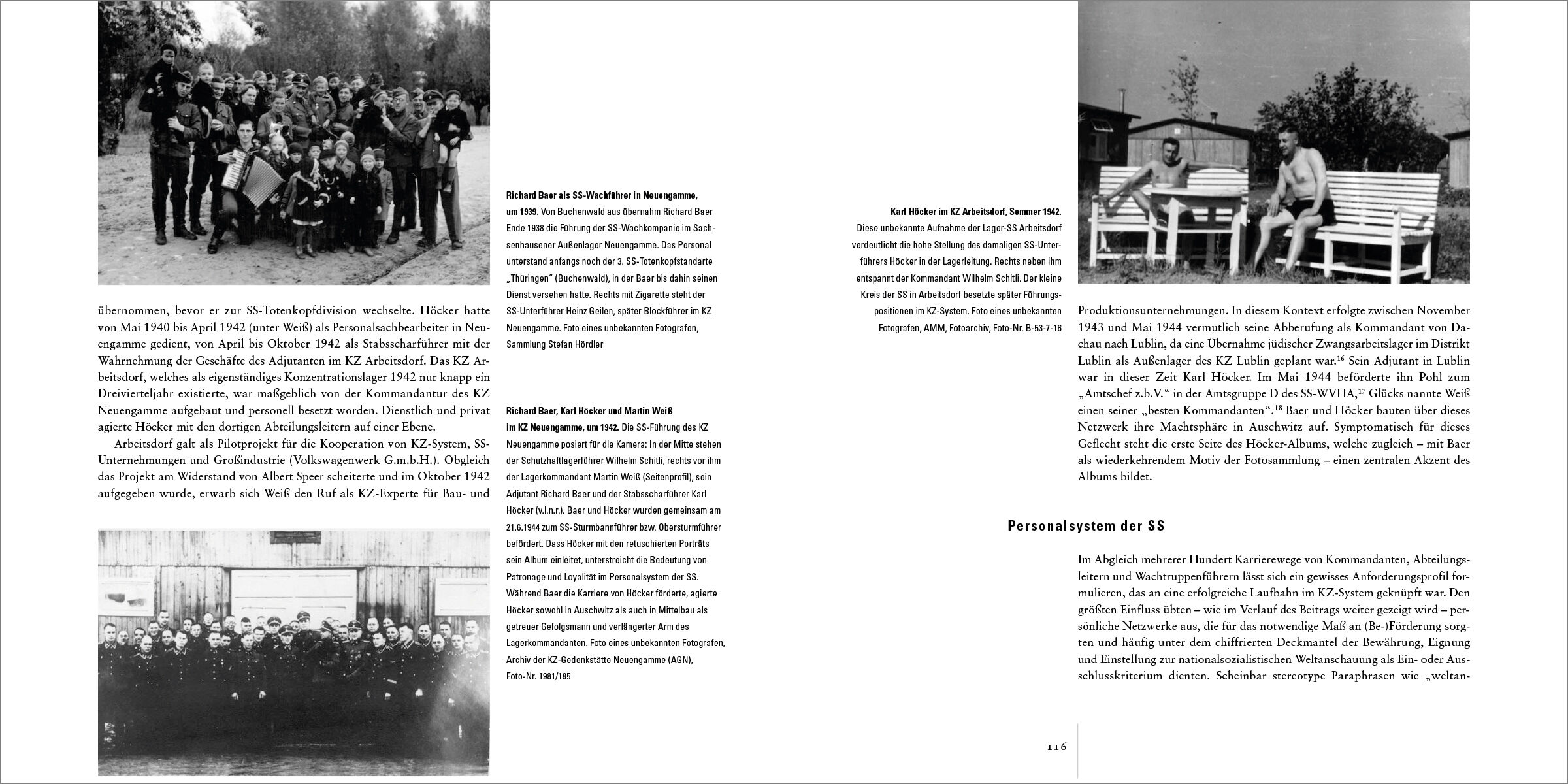 übernommen, bevor er zur SS-Totenkopfdivision wechselte. Höcker hatte von Mai 1940 bis April 1942 (unter Weiß) als Personalsachbearbeiter in Neuengamme gedient, von April bis Oktober 1942 als Stabsscharführer mit der Wahrnehmung der Geschäfte des Adjutanten im KZ Arbeitsdorf. Das KZ Arbeitsdorf, welches als eigenständiges Konzentrationslager 1942 nur knapp ein Dreivierteljahr existierte, war maßgeblich von der Kommandantur des KZ Neuengamme aufgebaut und personell besetzt worden. Dienstlich und privat agierte Höcker mit den dortigen Abteilungsleitern auf einer Ebene.

Arbeitsdorf galt als Pilotprojekt für die Kooperation von KZ-System, SS-Unternehmungen und Großindustrie (Volkswagenwerk G.m.b.H.). Obgleich das Projekt am Widerstand von Albert Speer scheiterte und im Oktober 1942 aufgegeben wurde, erwarb sich Weiß den Ruf als KZ-Experte für Bau- und

Richard Baer als SS-Wachführer in Neuengamme, um 1939. Von Buchenwald aus übernahm Richard Baer Ende 1938 die Führung der SS-Wachkompanie im Sachsenhausener Außenlager Neuengamme. Das Personal unterstand anfangs noch der 3. SS-Totenkopfstandarte „Thüringen" (Buchenwald), in der Baer bis dahin seinen Dienst versehen hatte. Rechts mit Zigarette steht der SS-Unterführer Heinz Geilen, später Blockführer im KZ Neuengamme. Foto eines unbekannten Fotografen, Sammlung Stefan Hördler

Richard Baer, Karl Höcker und Martin Weiß im KZ Neuengamme, um 1942. Die SS-Führung des KZ Neuengamme posiert für die Kamera: In der Mitte stehen der Schutzhaftlagerführer Wilhelm Schitli, rechts vor ihm der Lagerkommandant Martin Weiß (Seitenprofil), sein Adjutant Richard Baer und der Stabsscharführer Karl Höcker (v.l.n.r.). Baer und Höcker wurden gemeinsam am 21.6.1944 zum SS-Sturmbannführer bzw. Obersturmführer befördert. Dass Höcker mit den retuschierten Porträts sein Album einleitet, unterstreicht die Bedeutung von Patronage und Loyalität im Personalsystem der SS. Während Baer die Karriere von Höcker förderte, agierte Höcker sowohl in Auschwitz als auch in Mittelbau als getreuer Gefolgsmann und verlängerter Arm des Lagerkommandanten. Foto eines unbekannten Fotografen, Archiv der KZ-Gedenkstätte Neuengamme (AGN), Foto-Nr. 1981/185

Karl Höcker im KZ Arbeitsdorf, Sommer 1942. Diese unbekannte Aufnahme der Lager-SS Arbeitsdorf verdeutlicht die hohe Stellung des damaligen SS-Unterführers Höcker in der Lagerleitung. Rechts neben ihm entspannt der Kommandant Wilhelm Schitli. Der kleine Kreis der SS in Arbeitsdorf besetzte später Führungspositionen im KZ-System. Foto eines unbekannten Fotografen, AMM, Fotoarchiv, Foto-Nr. B-53-7-16

Produktionsunternehmungen. In diesem Kontext erfolgte zwischen November 1943 und Mai 1944 vermutlich seine Abberufung als Kommandant von Dachau nach Lublin, da eine Übernahme jüdischer Zwangsarbeitslager im Distrikt Lublin als Außenlager des KZ Lublin geplant war.$^{16}$ Sein Adjutant in Lublin war in dieser Zeit Karl Höcker. Im Mai 1944 beförderte ihn Pohl zum „Amtschef z.b.V." in der Amtsgruppe D des SS-WVHA,$^{17}$ Glücks nannte Weiß einen seiner „besten Kommandanten".$^{18}$ Baer und Höcker bauten über dieses Netzwerk ihre Machtsphäre in Auschwitz auf. Symptomatisch für dieses Geflecht steht die erste Seite des Höcker-Albums, welche zugleich – mit Baer als wiederkehrendem Motiv der Fotosammlung – einen zentralen Akzent des Albums bildet.

Personalsystem der SS

Im Abgleich mehrerer Hundert Karrierewege von Kommandanten, Abteilungsleitern und Wachtruppenführern lässt sich ein gewisses Anforderungsprofil formulieren, das an eine erfolgreiche Laufbahn im KZ-System geknüpft war. Den größten Einfluss übten – wie im Verlauf des Beitrags weiter gezeigt wird – persönliche Netzwerke aus, die für das notwendige Maß an (Be-)Förderung sorgten und häufig unter dem chiffrierten Deckmantel der Bewährung, Eignung und Einstellung zur nationalsozialistischen Weltanschauung als Ein- oder Ausschlusskriterium dienten. Scheinbar stereotype Paraphrasen wie „weltan-

116